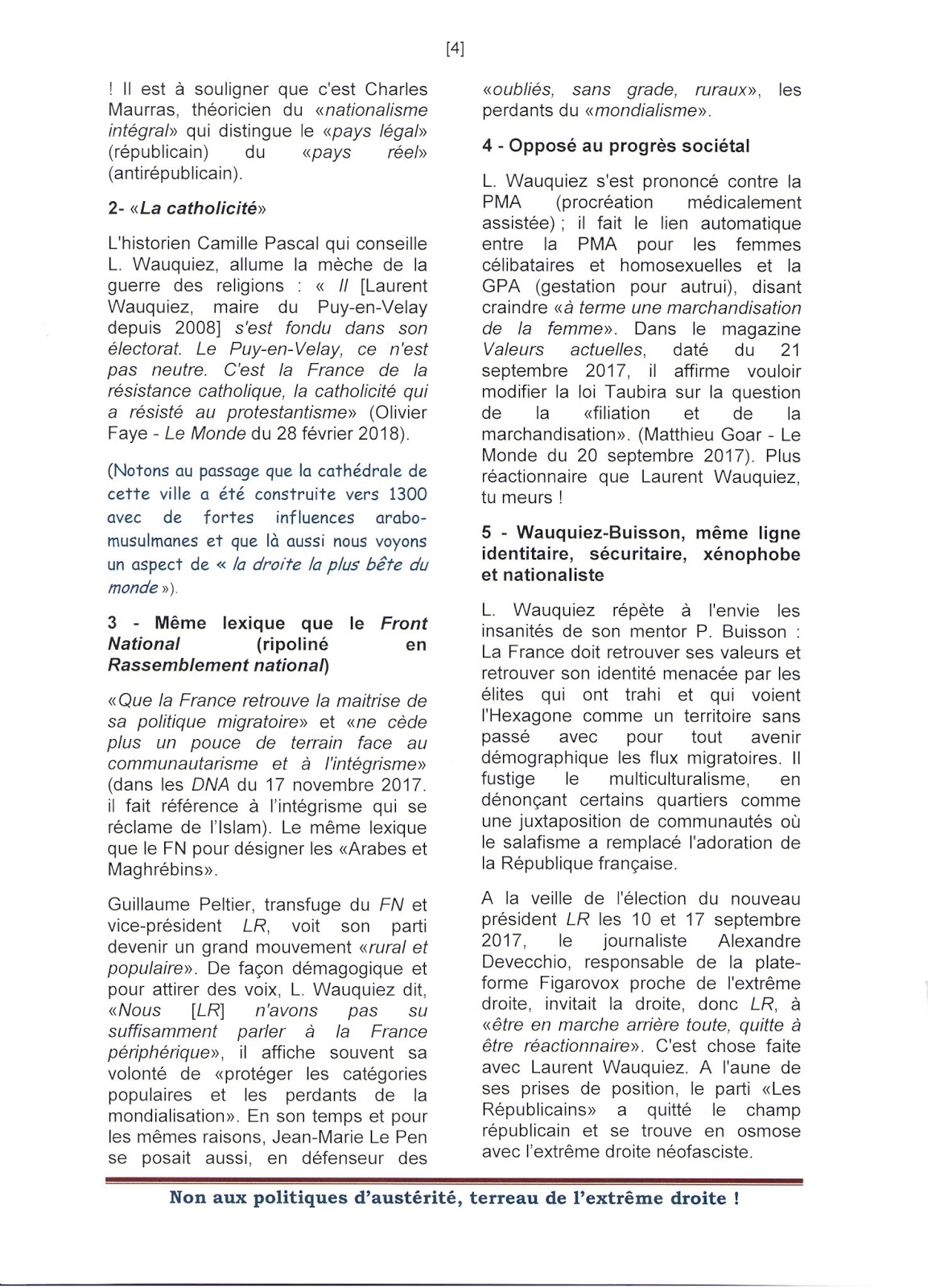 [4]

! Il est à souligner que c'est Charles Maurras, théoricien du «nationalisme intégral» qui distingue le «pays légal» (républicain) du «pays réel» (antirépublicain).

2- «La catholicité»

L'historien Camille Pascal qui conseille L. Wauquiez, allume la mèche de la guerre des religions : « Il [Laurent Wauquiez, maire du Puy-en-Velay depuis 2008] s'est fondu dans son électorat. Le Puy-en-Velay, ce n'est pas neutre. C'est la France de la résistance catholique, la catholicité qui a résisté au protestantisme» (Olivier Faye - Le Monde du 28 février 2018).

(Notons au passage que la cathédrale de cette ville a été construite vers 1300 avec de fortes influences arabo-musulmanes et que là aussi nous voyons un aspect de « la droite la plus bête du monde »).

3 - Même lexique que le Front National (ripoliné en Rassemblement national)

«Que la France retrouve la maitrise de sa politique migratoire» et «ne cède plus un pouce de terrain face au communautarisme et à l'intégrisme» (dans les DNA du 17 novembre 2017. il fait référence à l'intégrisme qui se réclame de l'Islam). Le même lexique que le FN pour désigner les «Arabes et Maghrébins».

Guillaume Peltier, transfuge du FN et vice-président LR, voit son parti devenir un grand mouvement «rural et populaire». De façon démagogique et pour attirer des voix, L. Wauquiez dit, «Nous [LR] n'avons pas su suffisamment parler à la France périphérique», il affiche souvent sa volonté de «protéger les catégories populaires et les perdants de la mondialisation». En son temps et pour les mêmes raisons, Jean-Marie Le Pen se posait aussi, en défenseur des «oubliés, sans grade, ruraux», les perdants du «mondialisme».

4 - Opposé au progrès sociétal

L. Wauquiez s'est prononcé contre la PMA (procréation médicalement assistée) ; il fait le lien automatique entre la PMA pour les femmes célibataires et homosexuelles et la GPA (gestation pour autrui), disant craindre «à terme une marchandisation de la femme». Dans le magazine Valeurs actuelles, daté du 21 septembre 2017, il affirme vouloir modifier la loi Taubira sur la question de la «filiation et de la marchandisation». (Matthieu Goar - Le Monde du 20 septembre 2017). Plus réactionnaire que Laurent Wauquiez, tu meurs !

5 - Wauquiez-Buisson, même ligne identitaire, sécuritaire, xénophobe et nationaliste

L. Wauquiez répète à l'envie les insanités de son mentor P. Buisson : La France doit retrouver ses valeurs et retrouver son identité menacée par les élites qui ont trahi et qui voient l'Hexagone comme un territoire sans passé avec pour tout avenir démographique les flux migratoires. Il fustige le multiculturalisme, en dénonçant certains quartiers comme une juxtaposition de communautés où le salafisme a remplacé l'adoration de la République française.

A la veille de l'élection du nouveau président LR les 10 et 17 septembre 2017, le journaliste Alexandre Devecchio, responsable de la plate-forme Figarovox proche de l'extrême droite, invitait la droite, donc LR, à «être en marche arrière toute, quitte à être réactionnaire». C'est chose faite avec Laurent Wauquiez. A l'aune de ses prises de position, le parti «Les Républicains» a quitté le champ républicain et se trouve en osmose avec l'extrême droite néofasciste.

Non aux politiques d'austérité, terreau de l'extrême droite !